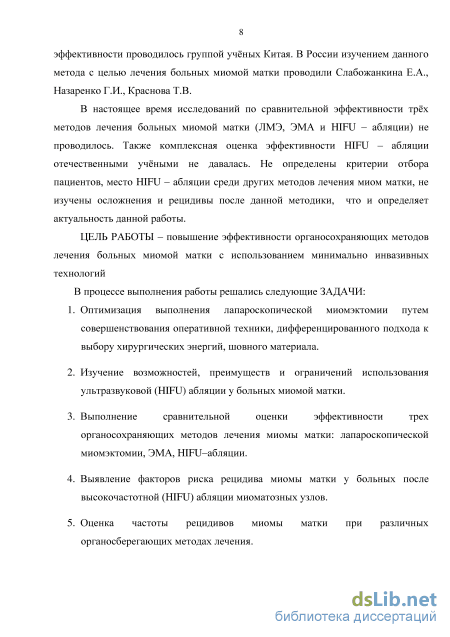 8

эффективности проводилось группой учёных Китая. В России изучением данного метода с целью лечения больных миомой матки проводили Слабожанкина Е.А., Назаренко Г.И., Краснова Т.В.

В настоящее время исследований по сравнительной эффективности трёх методов лечения больных миомой матки (ЛМЭ, ЭМА и HIFU – абляции) не проводилось. Также комплексная оценка эффективности HIFU – абляции отечественными учёными не давалась. Не определены критерии отбора пациентов, место HIFU – абляции среди других методов лечения миом матки, не изучены осложнения и рецидивы после данной методики, что и определяет актуальность данной работы.

ЦЕЛЬ РАБОТЫ – повышение эффективности органосохраняющих методов лечения больных миомой матки с использованием минимально инвазивных технологий

В процессе выполнения работы решались следующие ЗАДАЧИ:

1. Оптимизация выполнения лапароскопической миомэктомии путем совершенствования оперативной техники, дифференцированного подхода к выбору хирургических энергий, шовного материала.

2. Изучение возможностей, преимуществ и ограничений использования ультразвуковой (HIFU) абляции у больных миомой матки.

3. Выполнение сравнительной оценки эффективности трех органосохраняющих методов лечения миомы матки: лапароскопической миомэктомии, ЭМА, HIFU–абляции.

4. Выявление факторов риска рецидива миомы матки у больных после высокочастотной (HIFU) абляции миоматозных узлов.

5. Оценка частоты рецидивов миомы матки при различных органосберегающих методах лечения.

dsLib.net
библиотека диссертаций